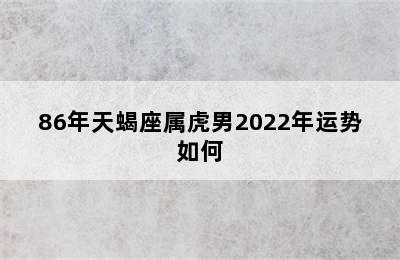 86年天蝎座属虎男2022年运势如何